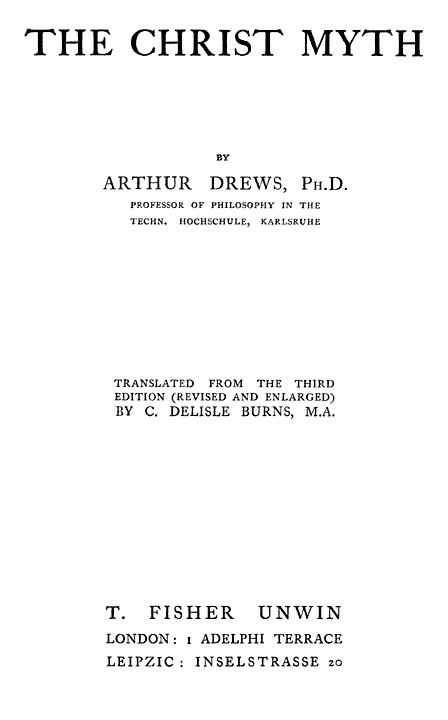 THE CHRIST MYTH

BY

ARTHUR DREWS, PH.D.
PROFESSOR OF PHILOSOPHY IN THE TECHN. HOCHSCHULE, KARLSRUHE

TRANSLATED FROM THE THIRD EDITION (REVISED AND ENLARGED) BY C. DELISLE BURNS, M.A.

T. FISHER UNWIN
LONDON: 1 ADELPHI TERRACE
LEIPZIC: INSELSTRASSE 20